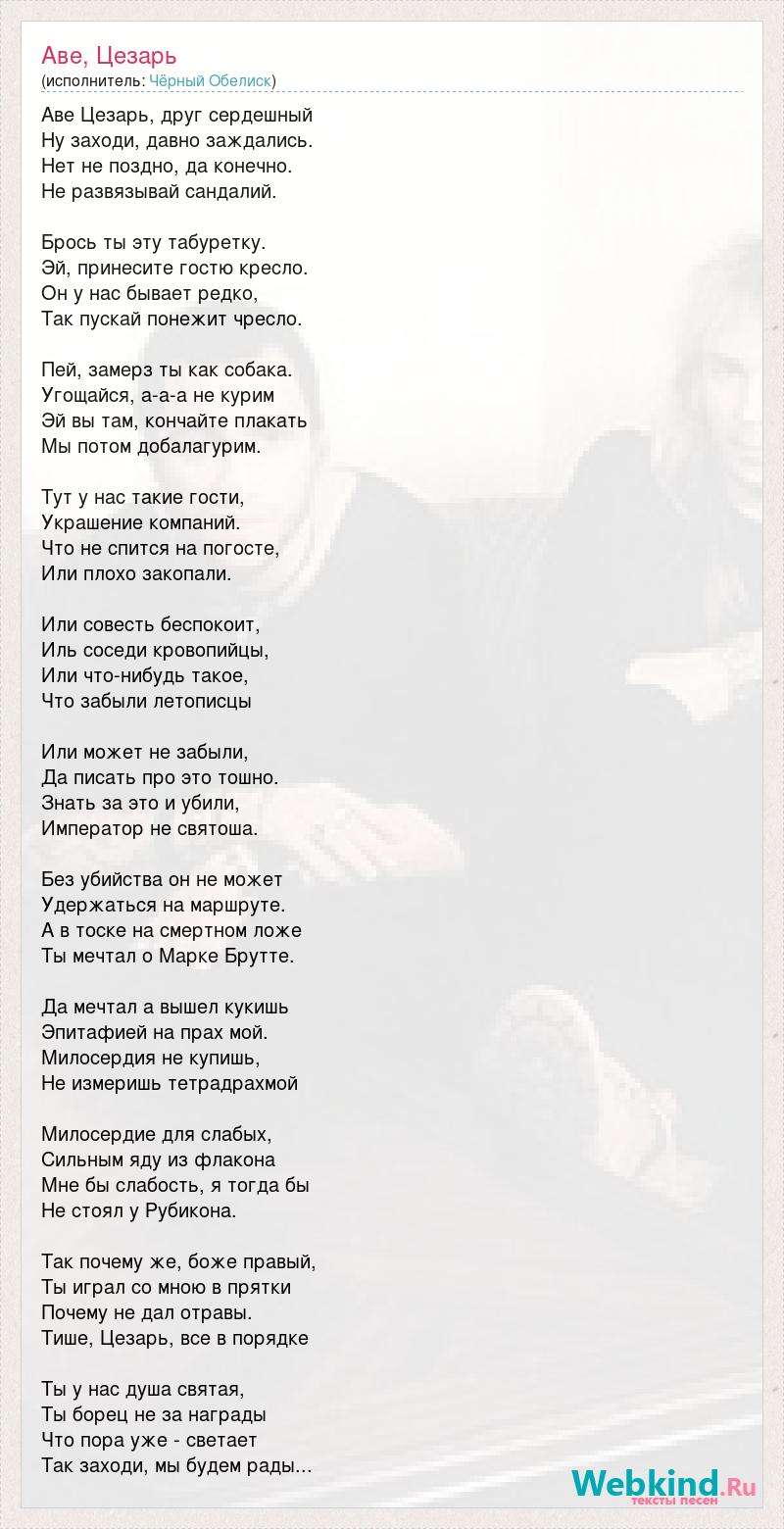 Аве, Цезарь
(исполнитель: Чёрный Обелиск)

Аве Цезарь, друг сердешный
Ну заходи, давно заждались.
Нет не поздно, да конечно.
Не развязывай сандалий.

Брось ты эту табуретку.
Эй, принесите гостю кресло.
Он у нас бывает редко,
Так пускай понежит чресло.

Пей, замерз ты как собака.
Угощайся, а-а-а не курим
Эй вы там, кончайте плакать
Мы потом добалагурим.

Тут у нас такие гости,
Украшение компаний.
Что не спится на погосте,
Или плохо закопали.

Или совесть беспокоит,
Иль соседи кровопийцы,
Или что-нибудь такое,
Что забыли летописцы

Или может не забыли,
Да писать про это тошно.
Знать за это и убили,
Император не святоша.

Без убийства он не может
Удержаться на маршруте.
А в тоске на смертном ложе
Ты мечтал о Марке Брутте.

Да мечтал а вышел кукишь
Эпитафией на прах мой.
Милосердия не купишь,
Не измеришь тетрадрахмой

Милосердие для слабых,
Сильным яду из флакона
Мне бы слабость, я тогда бы
Не стоял у Рубикона.

Так почему же, боже правый,
Ты играл со мною в прятки
Почему не дал отравы.
Тише, Цезарь, все в порядке

Ты у нас душа святая,
Ты борец не за награды
Что пора уже - светает
Так заходи, мы будем рады...

Webkind.Ru
тексты песен